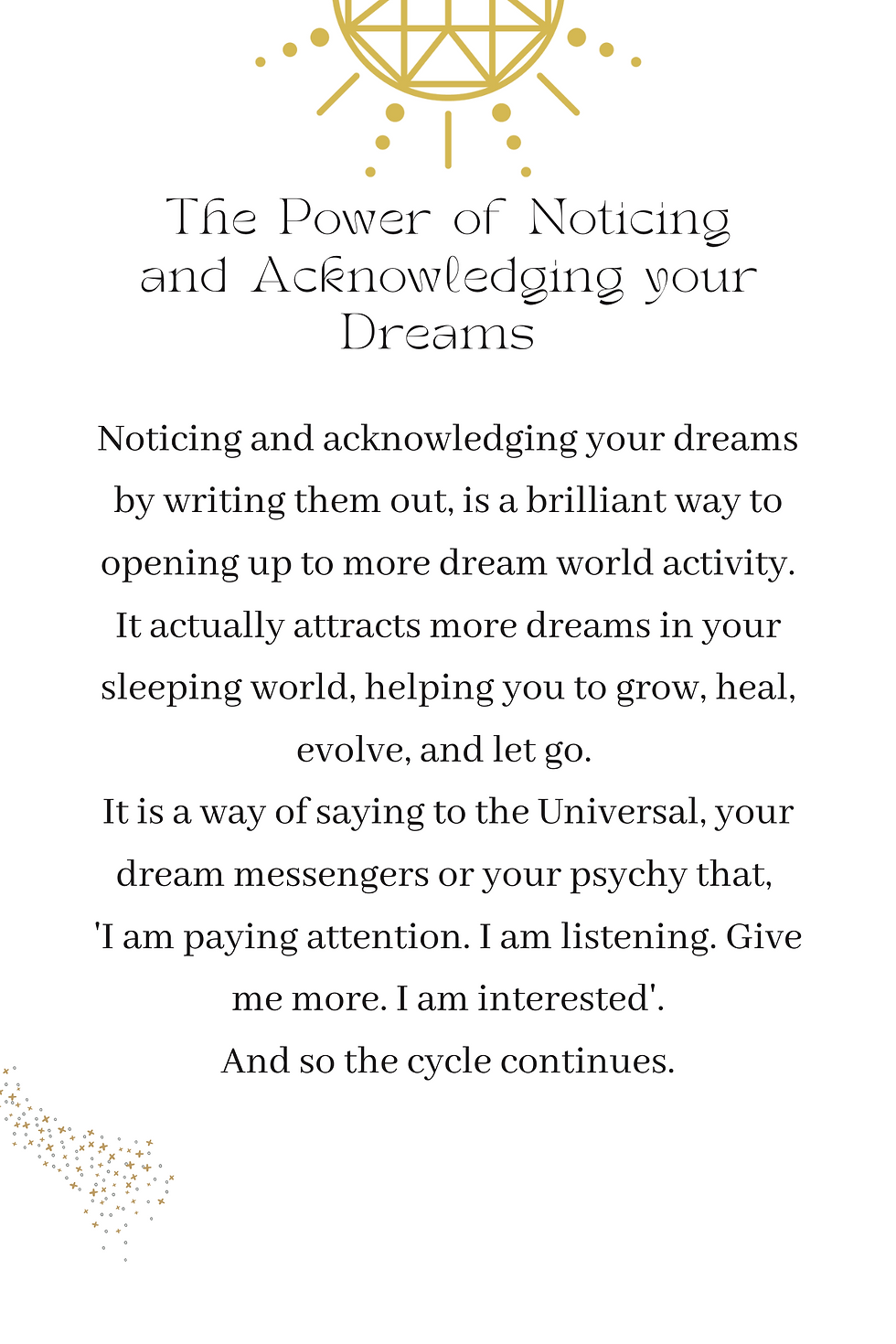 The Power of Noticing and Acknowledging your Dreams

Noticing and acknowledging your dreams by writing them out, is a brilliant way to opening up to more dream world activity. It actually attracts more dreams in your sleeping world, helping you to grow, heal, evolve, and let go.
It is a way of saying to the Universal, your dream messengers or your psychy that, 'I am paying attention. I am listening. Give me more. I am interested'.
And so the cycle continues.